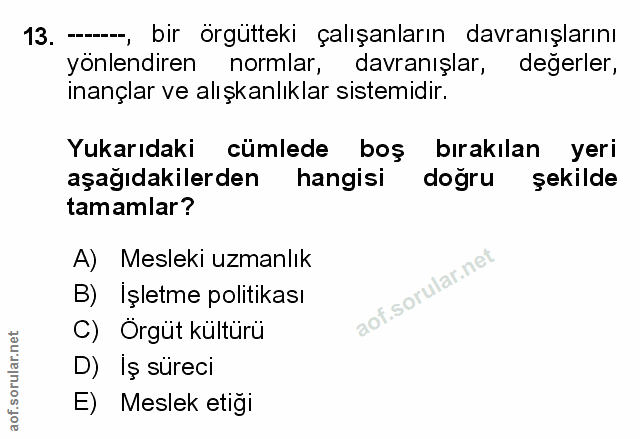 13. -------, bir örgütteki çalışanların davranışlarını yönlendiren normlar, davranışlar, değerler, inançlar ve alışkanlıklar sistemidir.

Yukarıdaki cümlede boş bırakılan yeri aşağıdakilerden hangisi doğru şekilde tamamlar?

A) Mesleki uzmanlık
B) İşletme politikası
C) Örgüt kültürü
D) İş süreci
E) Meslek etiği

aof.sorular.net